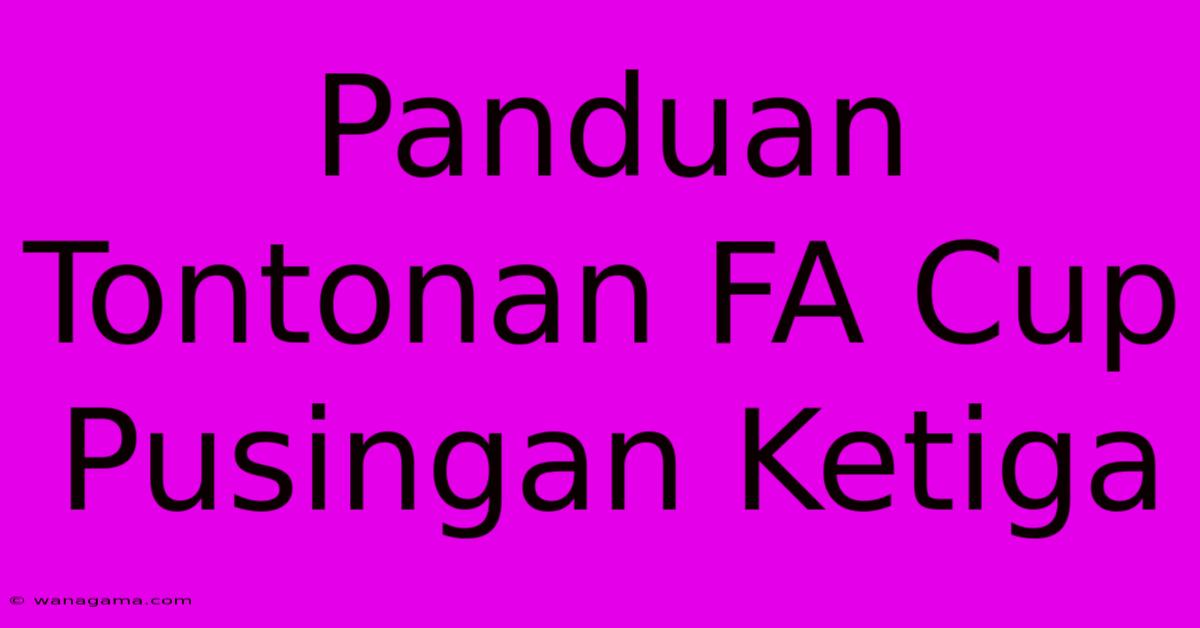 Panduan Tontonan FA Cup Pusingan Ketiga

© wanagama.com